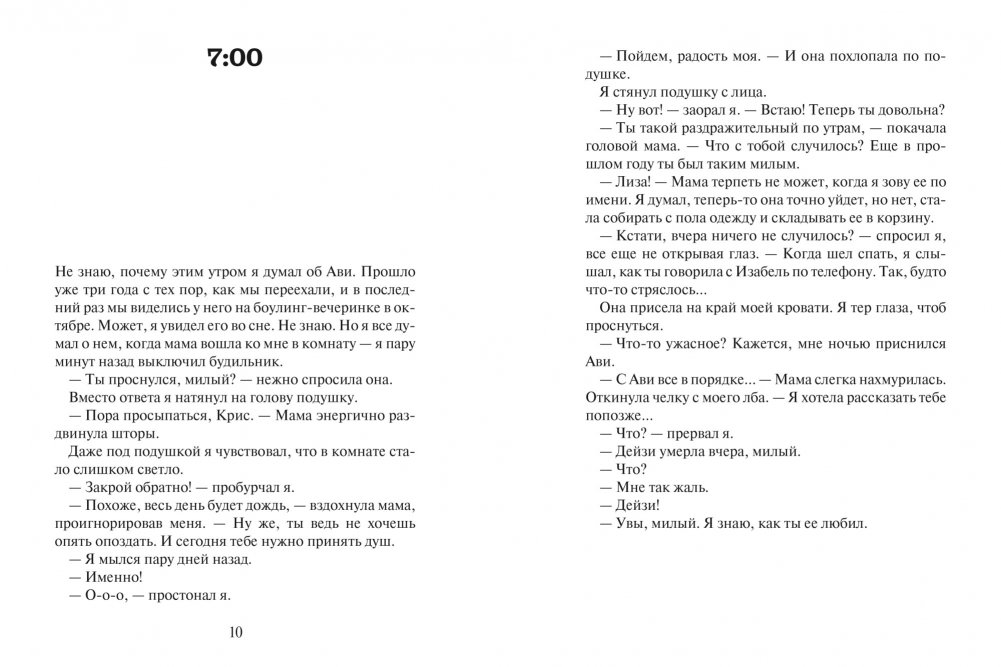 7:00

Не знаю, почему этим утром я думал об Ави. Прошло уже три года с тех пор, как мы переехали, и в последний раз мы виделись у него на боулинг-вечеринке в октябре. Может, я увидел его во сне. Не знаю. Но я все думал о нем, когда мама вошла ко мне в комнату — я пару минут назад выключил будильник.

— Ты проснулся, милый? — нежно спросила она.

Вместо ответа я натянул на голову подушку.

— Пора просыпаться, Крис. — Мама энергично раздвинула шторы.

Даже под подушкой я чувствовал, что в комнате стало слишком светло.

— Закрой обратно! — пробурчал я.

— Похоже, весь день будет дождь, — вздохнула мама, проигнорировав меня. — Ну же, ты ведь не хочешь опять опоздать. И сегодня тебе нужно принять душ.

— Я мылся пару дней назад.

— Именно!

— О-о-о, — простонал я.

10

— Пойдем, радость моя. — И она похлопала по подушке.

Я стянул подушку с лица.

— Ну вот! — заорал я. — Встаю! Теперь ты довольна?

— Ты такой раздражительный по утрам, — покачала головой мама. — Что с тобой случилось? Еще в прошлом году ты был таким милым.

— Лиза! — Мама терпеть не может, когда я зову ее по имени. Я думал, теперь-то она точно уйдет, но нет, стала собирать с пола одежду и складывать ее в корзину.

— Кстати, вчера ничего не случилось? — спросил я, все еще не открывая глаз. — Когда шел спать, я слышал, как ты говорила с Изабель по телефону. Так, будто что-то стряслось...

Она присела на край моей кровати. Я тер глаза, чтоб проснуться.

— Что-то ужасное? Кажется, мне ночью приснился Ави.

— С Ави все в порядке... — Мама слегка нахмурилась. Откинула челку с моего лба. — Я хотела рассказать тебе попозже...

— Что? — прервал я.

— Дейзи умерла вчера, милый.

— Что?

— Мне так жаль.

— Дейзи!

— Увы, милый. Я знаю, как ты ее любил.